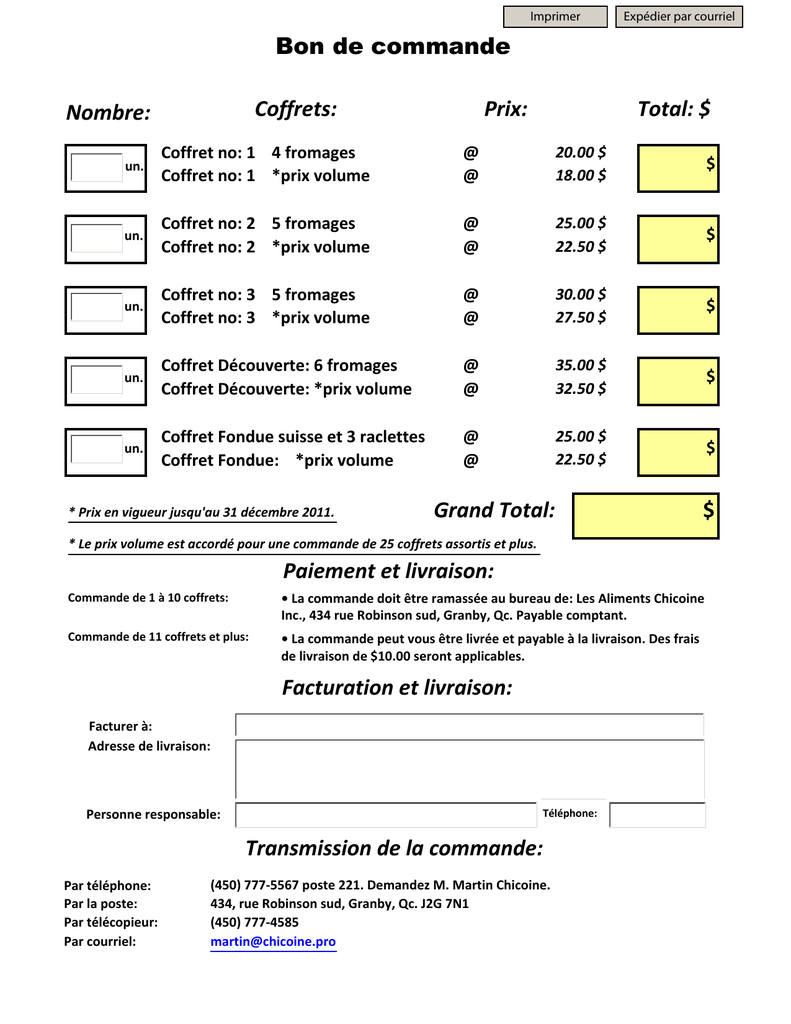 Imprimer Expédier par courriel

Bon de commande

Nombre: Coffrets: Prix: Total: $

un. Coffret no: 1 4 fromages @ 20.00 $
Coffret no: 1 *prix volume @ 18.00 $ $

un. Coffret no: 2 5 fromages @ 25.00 $
Coffret no: 2 *prix volume @ 22.50 $ $

un. Coffret no: 3 5 fromages @ 30.00 $
Coffret no: 3 *prix volume @ 27.50 $ $

un. Coffret Découverte: 6 fromages @ 35.00 $
Coffret Découverte: *prix volume @ 32.50 $ $

un. Coffret Fondue suisse et 3 raclettes @ 25.00 $
Coffret Fondue: *prix volume @ 22.50 $ $

* Prix en vigueur jusqu'au 31 décembre 2011.

Grand Total: $

* Le prix volume est accordé pour une commande de 25 coffrets assortis et plus.

Paiement et livraison:

Commande de 1 à 10 coffrets:
• La commande doit être ramassée au bureau de: Les Aliments Chicoine Inc., 434 rue Robinson sud, Granby, Qc. Payable comptant.

Commande de 11 coffrets et plus:
• La commande peut vous être livrée et payable à la livraison. Des frais de livraison de $10.00 seront applicables.

Facturation et livraison:

Facturer à:
Adresse de livraison:

Personne responsable: Téléphone:

Transmission de la commande:

Par téléphone: (450) 777-5567 poste 221. Demandez M. Martin Chicoine.
Par la poste: 434, rue Robinson sud, Granby, Qc. J2G 7N1
Par télécopieur: (450) 777-4585
Par courriel: martin@chicoine.pro